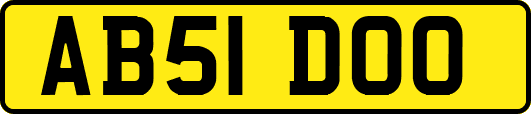 AB51 DOO